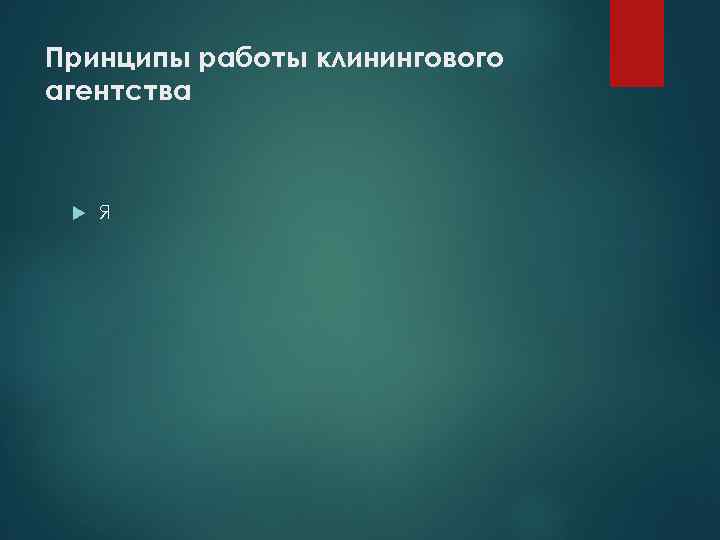 Принципы работы клинингового агентства

Я